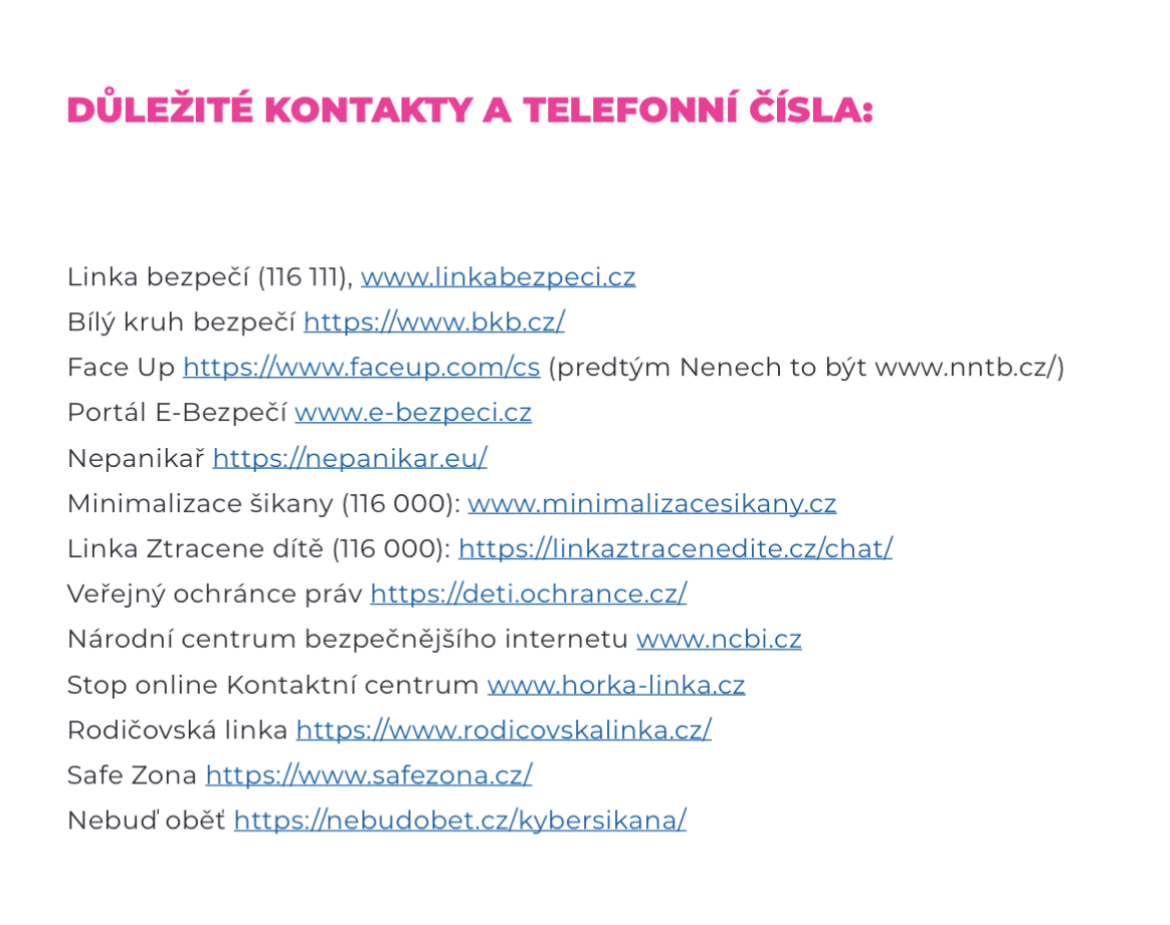 DŮLEŽITÉ KONTAKTY A TELEFONNÍ ČÍSLA:

Linka bezpečí (116 111), www.linkabezpeci.cz
Bílý kruh bezpečí https://www.bkb.cz/
Face Up https://www.faceup.com/cs (predtým Nenech to být www.nntb.cz/)
Portál E-Bezpečí www.e-bezpeci.cz
Nepanikař https://nepanikar.eu/
Minimalizace šikany (116 000): www.minimalizacesikany.cz
Linka Ztracene dítě (116 000): https://linkaztracenedite.cz/chat/
Veřejný ochránce práv https://deti.ochrance.cz/
Národní centrum bezpečnějšího internetu www.ncbi.cz
Stop online Kontaktní centrum www.horka-linka.cz
Rodičovská linka https://www.rodicovskalinka.cz/
Safe Zona https://www.safezona.cz/
Nebuď oběť https://nebudobet.cz/kybersikana/